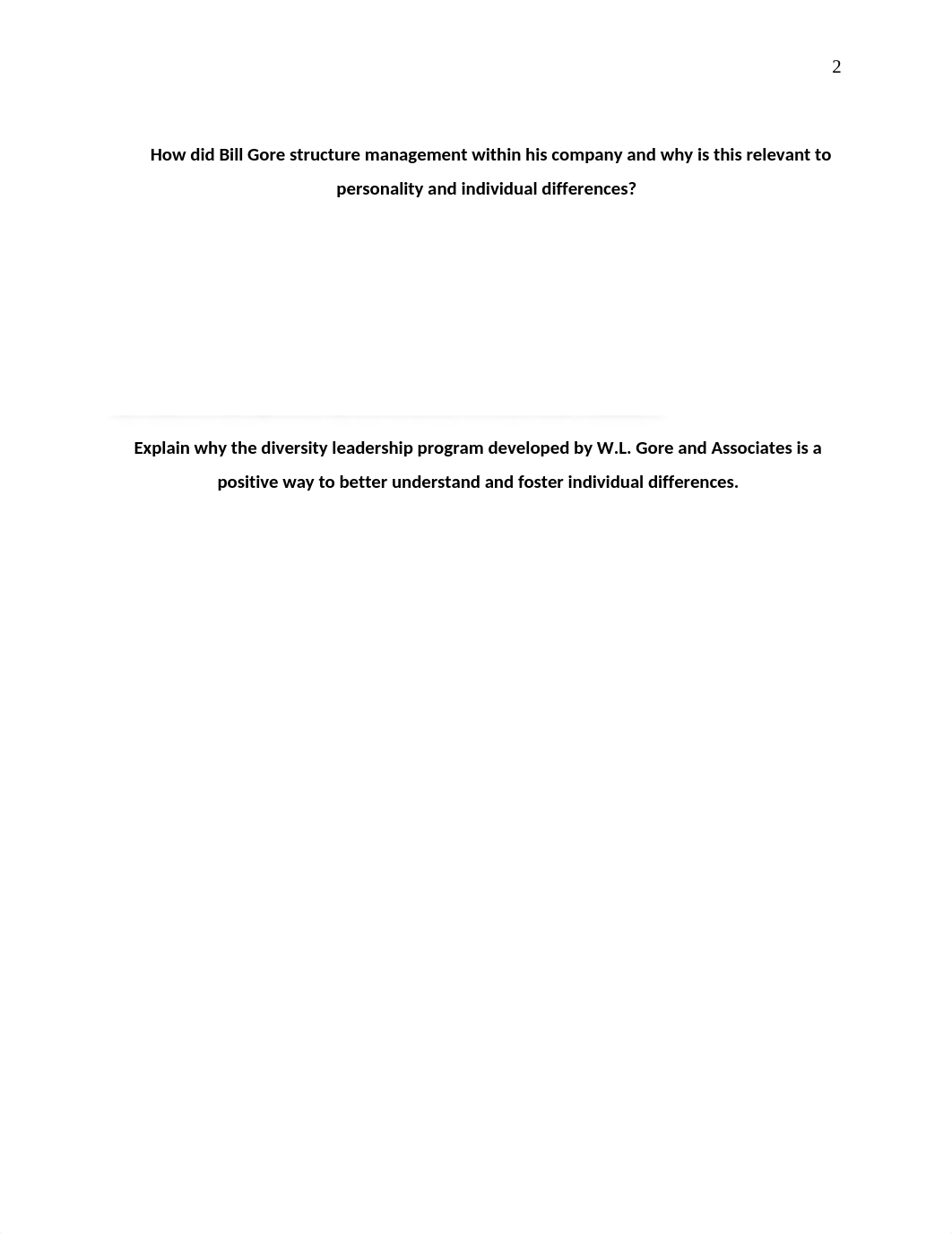 2

How did Bill Gore structure management within his company and why is this relevant to personality and individual differences?

Explain why the diversity leadership program developed by W.L. Gore and Associates is a positive way to better understand and foster individual differences.